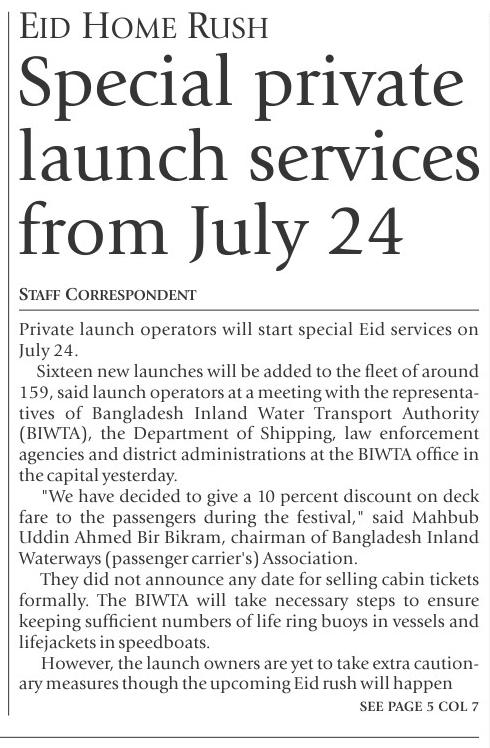 EID HOME RUSH

Special private launch services from July 24

STAFF CORRESPONDENT

Private launch operators will start special Eid services on July 24.

Sixteen new launches will be added to the fleet of around 159, said launch operators at a meeting with the representatives of Bangladesh Inland Water Transport Authority (BIWTA), the Department of Shipping, law enforcement agencies and district administrations at the BIWTA office in the capital yesterday.

"We have decided to give a 10 percent discount on deck fare to the passengers during the festival," said Mahbub Uddin Ahmed Bir Bikram, chairman of Bangladesh Inland Waterways (passenger carrier's) Association.

They did not announce any date for selling cabin tickets formally. The BIWTA will take necessary steps to ensure keeping sufficient numbers of life ring buoys in vessels and lifejackets in speedboats.

However, the launch owners are yet to take extra cautionary measures though the upcoming Eid rush will happen

SEE PAGE 5 COL 7